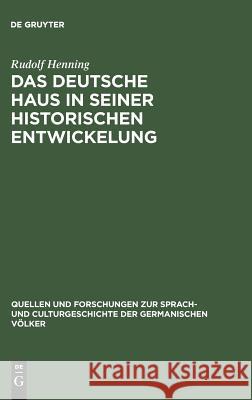 DE GRUYTER

Rudolf Henning

DAS DEUTSCHE HAUS IN SEINER HISTORISCHEN ENTWICKELUNG

QUELLEN UND FORSCHUNGEN ZUR SPRACH- UND CULTURGESCHICHTE DER GERMANISCHEN VÖLKER

DE G

Kraina Książek